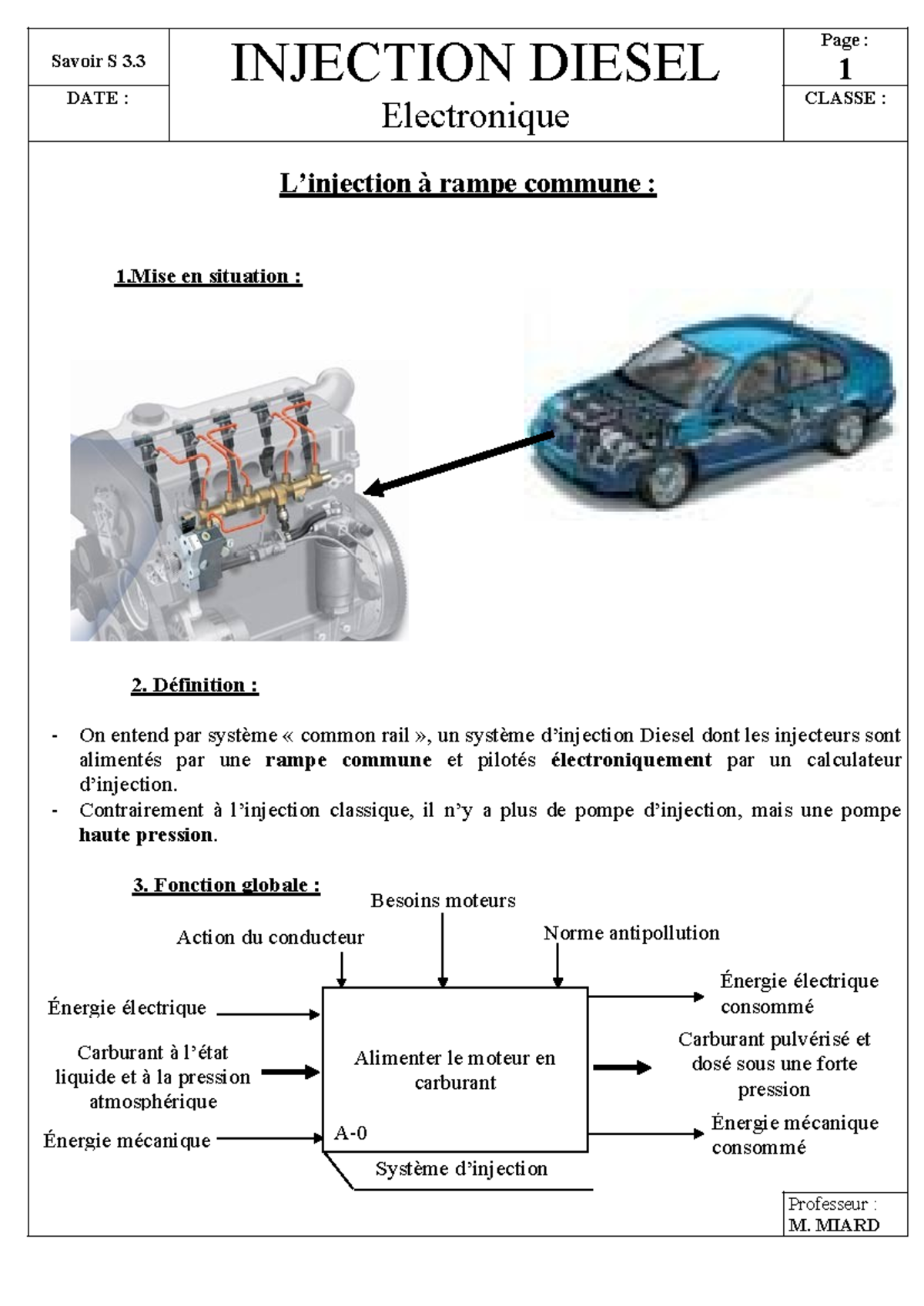 Savoir S 3.3

DATE :

INJECTION DIESEL
Electronique

Page :
1

CLASSE :

L'injection à rampe commune :

1.Mise en situation :

2. Définition :

- On entend par système « common rail », un système d'injection Diesel dont les injecteurs sont alimentés par une rampe commune et pilotés électroniquement par un calculateur d'injection.
- Contrairement à l'injection classique, il n'y a plus de pompe d'injection, mais une pompe haute pression.

3. Fonction globale :

Besoins moteurs

Action du conducteur

Norme antipollution

Énergie électrique

Carburant à l'état liquide et à la pression atmosphérique

Énergie mécanique

Alimenter le moteur en carburant

A-0

Système d'injection

Énergie électrique consommé

Carburant pulvérisé et dosé sous une forte pression

Énergie mécanique consommé

Professeur :
M. MIARD